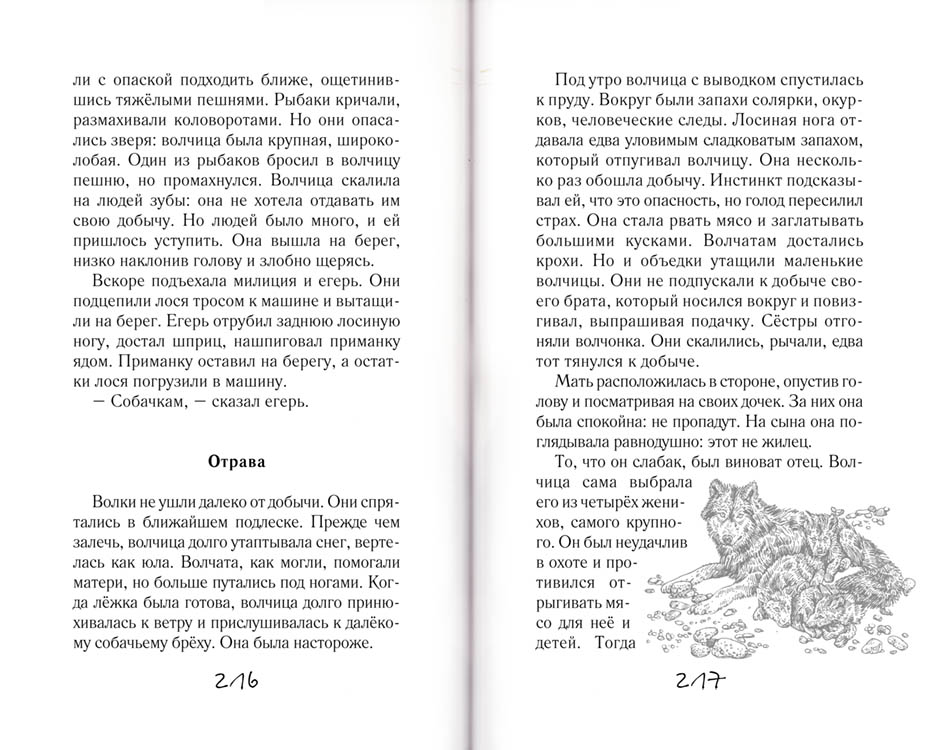 ли с опаской подходить ближе, ощетинившись тяжёлыми пешнями. Рыбаки кричали, размахивали коловоротами. Но они опасались зверя: волчица была крупная, широколобая. Один из рыбаков бросил в волчицу пешню, но промахнулся. Волчица скалила на людей зубы: она не хотела отдавать им свою добычу. Но людей было много, и ей пришлось уступить. Она вышла на берег, низко наклонив голову и злобно щерясь.

Вскоре подъехала милиция и егерь. Они подцепили лося тросом к машине и вытащили на берег. Егерь отрубил заднюю лосиную ногу, достал шприц, нашпиговал приманку ядом. Приманку оставил на берегу, а остатки лося погрузили в машину.

— Собачкам, — сказал егерь.

Отрава

Волки не ушли далеко от добычи. Они спрятались в ближайшем подлеске. Прежде чем залечь, волчица долго утаптывала снег, вертелась как юла. Волчата, как могли, помогали матери, но больше путались под ногами. Когда лёжка была готова, волчица долго принюхивалась к ветру и прислушивалась к далёкому собачьему брёху. Она была настороже.

216

Под утро волчица с выводком спустилась к пруду. Вокруг были запахи солярки, окурков, человеческие следы. Лосиная нога отдавала едва уловимым сладковатым запахом, который отпугивал волчицу. Она несколько раз обошла добычу. Инстинкт подсказывал ей, что это опасность, но голод пересилил страх. Она стала рвать мясо и заглатывать большими кусками. Волчатам достались крохи. Но и объедки утащили маленькие волчицы. Они не подпускали к добыче своего брата, который носился вокруг и повизгивал, выпрашивая подачку. Сёстры отгоняли волчонка. Они скалились, рычали, едва тот тянулся к добыче.

Мать расположилась в стороне, опустив голову и посматривая на своих дочек. За них она была спокойна: не пропадут. На сына она поглядывала равнодушно: этот не жилец.

То, что он слабак, был виноват отец. Волчица сама выбрала его из четырёх женихов, самого крупного. Он был неудачлив в охоте и противился отрыгивать мясо для неё и детей. Тогда

217